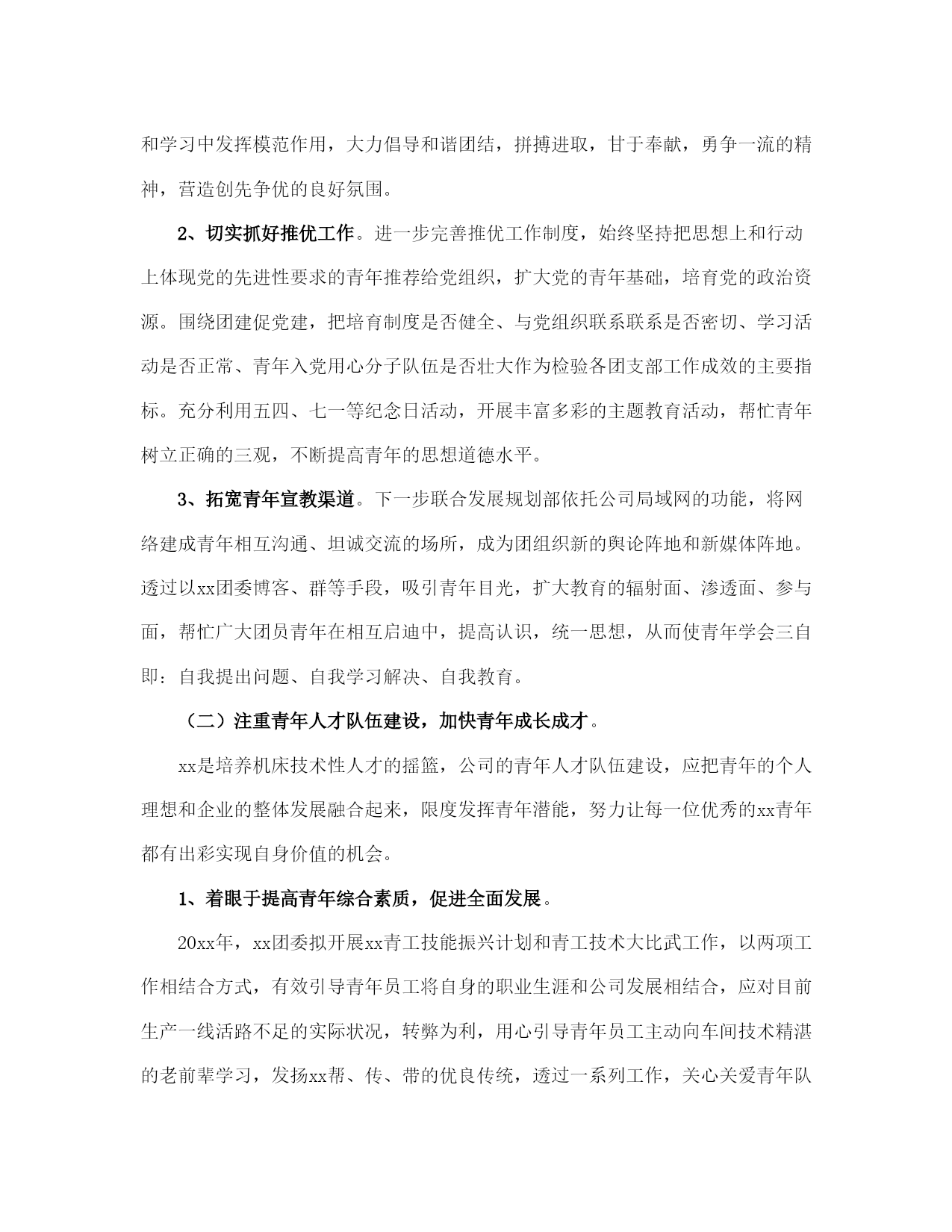 和学习中发挥模范作用，大力倡导和谐团结，拼搏进取，甘于奉献，勇争一流的精神，营造创先争优的良好氛围。

2、切实抓好推优工作。进一步完善推优工作制度，始终坚持把思想上和行动上体现党的先进性要求的青年推荐给党组织，扩大党的青年基础，培育党的政治资源。围绕团建促党建，把培育制度是否健全、与党组织联系联系是否密切、学习活动是否正常、青年入党用心分子队伍是否壮大作为检验各团支部工作成效的主要指标。充分利用五四、七一等纪念日活动，开展丰富多彩的主题教育活动，帮忙青年树立正确的三观，不断提高青年的思想道德水平。

3、拓宽青年宣教渠道。下一步联合发展规划部依托公司局域网的功能，将网络建成青年相互沟通、坦诚交流的场所，成为团组织新的舆论阵地和新媒体阵地。透过以xx团委博客、群等手段，吸引青年目光，扩大教育的辐射面、渗透面、参与面，帮忙广大团员青年在相互启迪中，提高认识，统一思想，从而使青年学会三自即：自我提出问题、自我学习解决、自我教育。

（二）注重青年人才队伍建设，加快青年成长成才。

xx是培养机床技术性人才的摇篮，公司的青年人才队伍建设，应把青年的个人理想和企业的整体发展融合起来，限度发挥青年潜能，努力让每一位优秀的xx青年都有出彩实现自身价值的机会。

1、着眼于提高青年综合素质，促进全面发展。

20xx年，xx团委拟开展xx青工技能振兴计划和青工技术大比武工作，以两项工作相结合方式，有效引导青年员工将自身的职业生涯和公司发展相结合，应对目前生产一线活路不足的实际状况，转弊为利，用心引导青年员工主动向车间技术精湛的老前辈学习，发扬xx帮、传、带的优良传统，透过一系列工作，关心关爱青年队